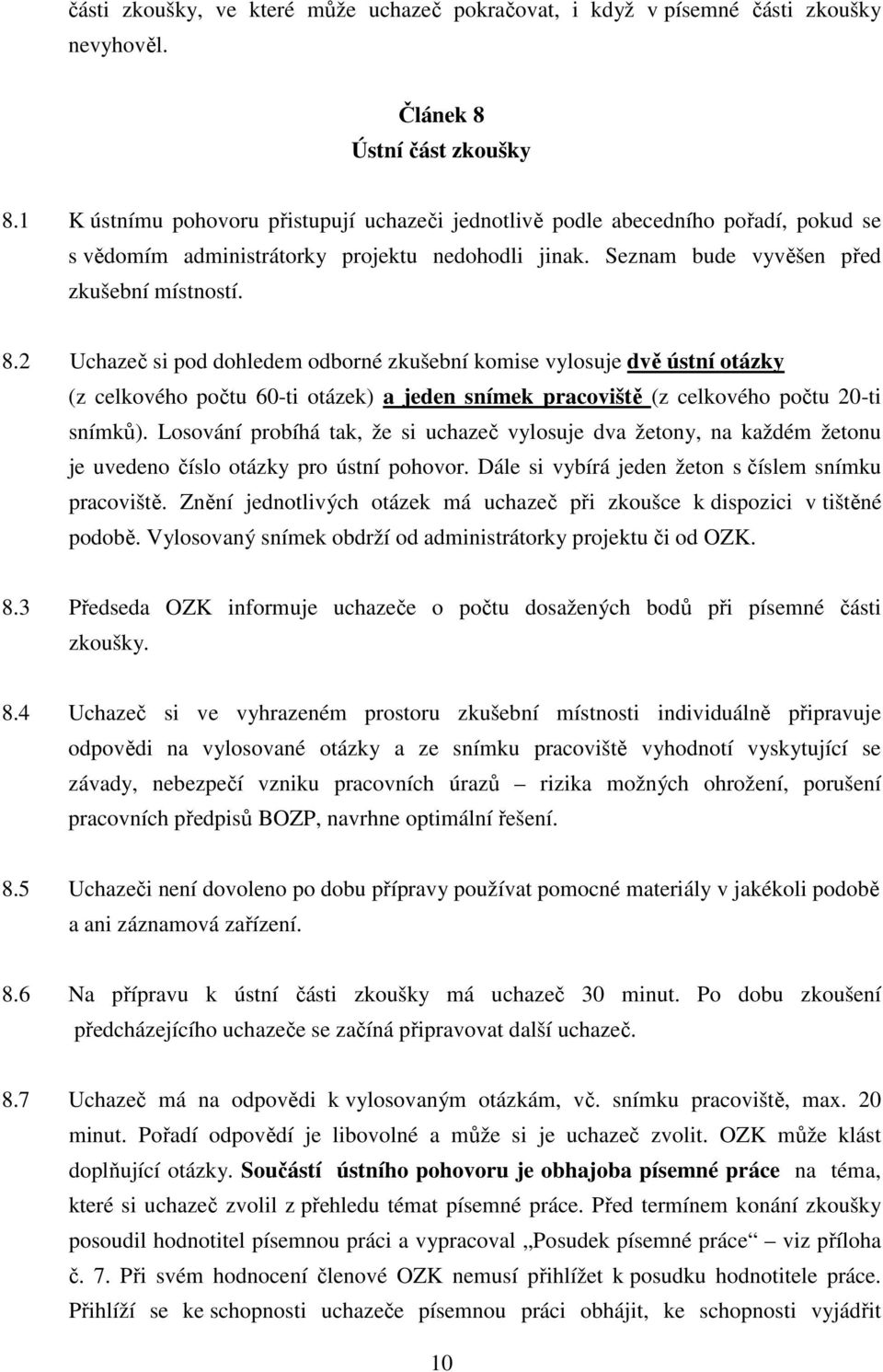 části zkoušky, ve které může uchazeč pokračovat, i když v písemné části zkoušky nevyhověl.

Článek 8
Ústní část zkoušky

8.1 K ústnímu pohovoru přistupují uchazeči jednotlivě podle abecedního pořadí, pokud se s vědomím administrátorky projektu nedohodli jinak. Seznam bude vyvěšen před zkušební místností.

8.2 Uchazeč si pod dohledem odborné zkušební komise vylosuje dvě ústní otázky (z celkového počtu 60-ti otázek) a jeden snímek pracoviště (z celkového počtu 20-ti snímků). Losování probíhá tak, že si uchazeč vylosuje dva žetony, na každém žetonu je uvedeno číslo otázky pro ústní pohovor. Dále si vybírá jeden žeton s číslem snímku pracoviště. Znění jednotlivých otázek má uchazeč při zkoušce k dispozici v tištěné podobě. Vylosovaný snímek obdrží od administrátorky projektu či od OZK.

8.3 Předseda OZK informuje uchazeče o počtu dosažených bodů při písemné části zkoušky.

8.4 Uchazeč si ve vyhrazeném prostoru zkušební místnosti individuálně připravuje odpovědi na vylosované otázky a ze snímku pracoviště vyhodnotí vyskytující se závady, nebezpečí vzniku pracovních úrazů – rizika možných ohrožení, porušení pracovních předpisů BOZP, navrhne optimální řešení.

8.5 Uchazeči není dovoleno po dobu přípravy používat pomocné materiály v jakékoli podobě a ani záznamová zařízení.

8.6 Na přípravu k ústní části zkoušky má uchazeč 30 minut. Po dobu zkoušení předcházejícího uchazeče se začíná připravovat další uchazeč.

8.7 Uchazeč má na odpovědi k vylosovaným otázkám, vč. snímku pracoviště, max. 20 minut. Pořadí odpovědí je libovolné a může si je uchazeč zvolit. OZK může klást doplňující otázky. Součástí ústního pohovoru je obhajoba písemné práce na téma, které si uchazeč zvolil z přehledu témat písemné práce. Před termínem konání zkoušky posoudil hodnotitel písemnou práci a vypracoval „Posudek písemné práce“ – viz příloha č. 7. Při svém hodnocení členové OZK nemusí přihlížet k posudku hodnotitele práce. Přihlíží se ke schopnosti uchazeče písemnou práci obhájit, ke schopnosti vyjádřit

10